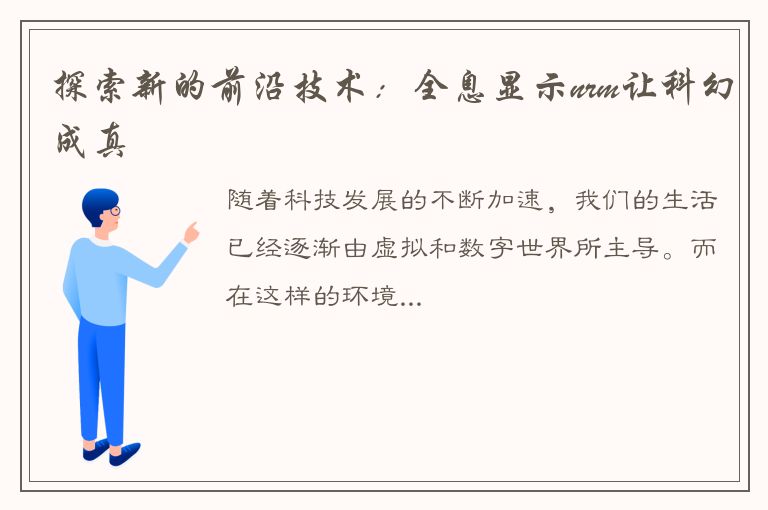 探索新的前沿技术：全息显示arm让科幻成真

随着科技发展的不断加速，我们的生活已经逐渐由虚拟和数字世界所主导。而在这样的环境...